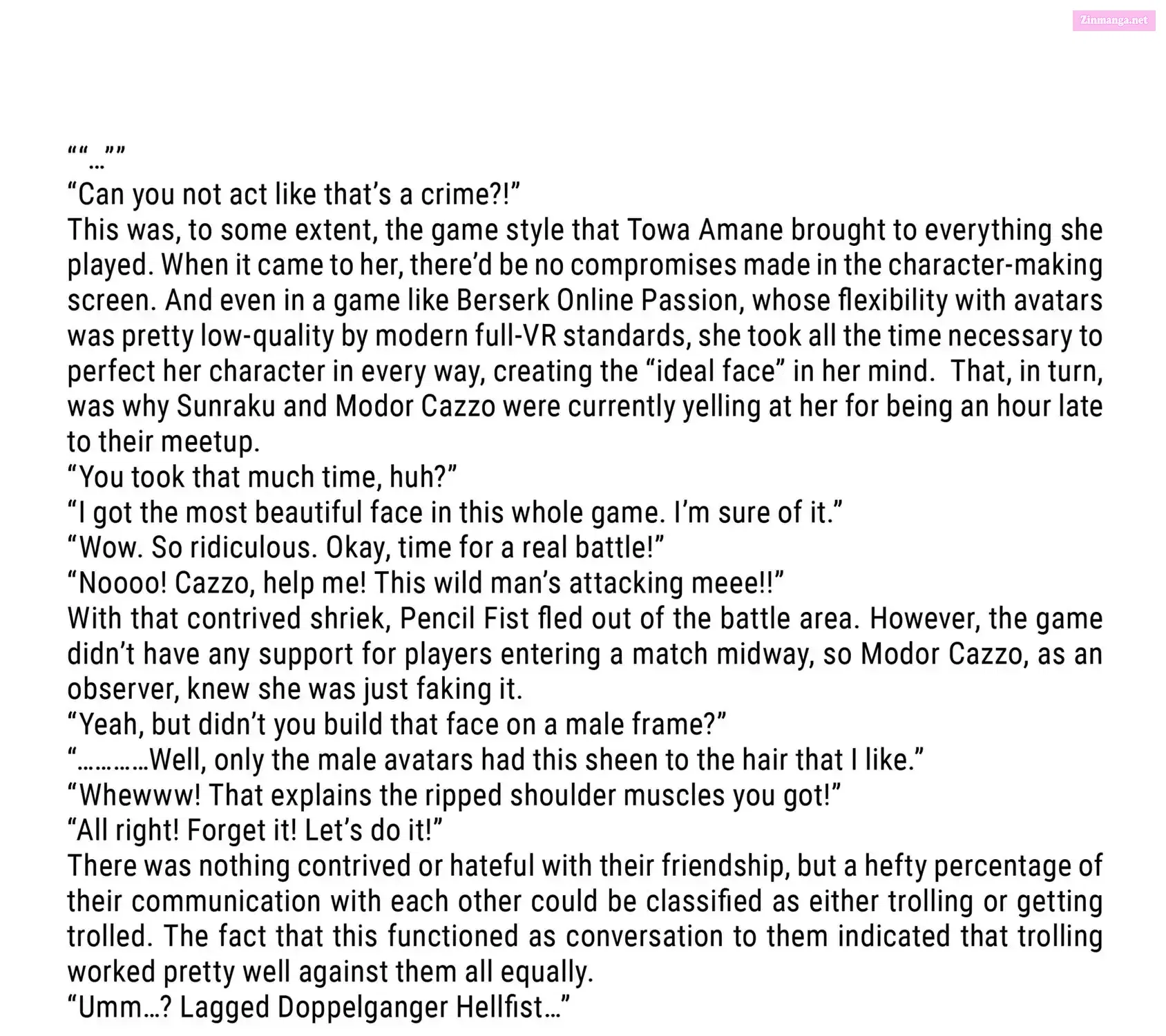 Zinmanga.net

““…””
“Can you not act like that’s a crime?!”
This was, to some extent, the game style that Towa Amane brought to everything she played. When it came to her, there’d be no compromises made in the character-making screen. And even in a game like Berserk Online Passion, whose flexibility with avatars was pretty low-quality by modern full-VR standards, she took all the time necessary to perfect her character in every way, creating the “ideal face” in her mind. That, in turn, was why Sunraku and Modor Cazzo were currently yelling at her for being an hour late to their meetup.
“You took that much time, huh?”
“I got the most beautiful face in this whole game. I’m sure of it.”
“Wow. So ridiculous. Okay, time for a real battle!”
“Noooo! Cazzo, help me! This wild man’s attacking meee!!”
With that contrived shriek, Pencil Fist fled out of the battle area. However, the game didn’t have any support for players entering a match midway, so Modor Cazzo, as an observer, knew she was just faking it.
“Yeah, but didn’t you build that face on a male frame?”
“…………Well, only the male avatars had this sheen to the hair that I like.”
“Whewww! That explains the ripped shoulder muscles you got!”
“All right! Forget it! Let’s do it!”
There was nothing contrived or hateful with their friendship, but a hefty percentage of their communication with each other could be classified as either trolling or getting trolled. The fact that this functioned as conversation to them indicated that trolling worked pretty well against them all equally.
“Umm…? Lagged Doppelganger Hellfist…”